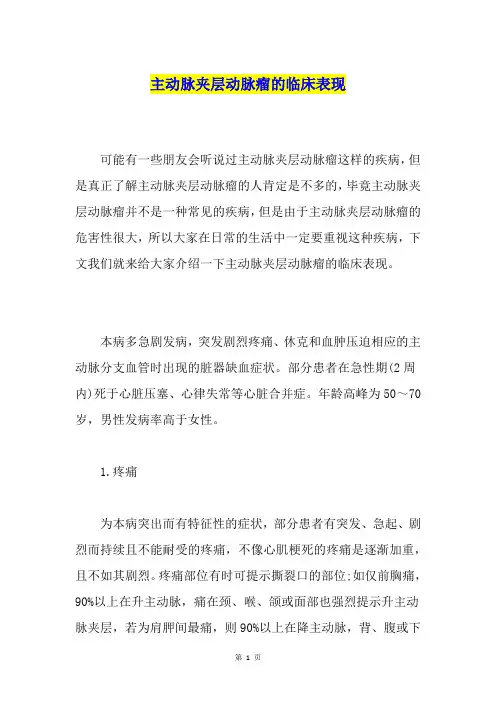 主动脉夹层动脉瘤的临床表现

可能有一些朋友会听说过主动脉夹层动脉瘤这样的疾病，但是真正了解主动脉夹层动脉瘤的人肯定是不多的，毕竟主动脉夹层动脉瘤并不是一种常见的疾病，但是由于主动脉夹层动脉瘤的危害性很大，所以大家在日常的生活中一定要重视这种疾病，下文我们就来给大家介绍一下主动脉夹层动脉瘤的临床表现。

本病多急剧发病，突发剧烈疼痛、休克和血肿压迫相应的主动脉分支血管时出现的脏器缺血症状。部分患者在急性期(2周内)死于心脏压塞、心律失常等心脏合并症。年龄高峰为50～70岁，男性发病率高于女性。

1.疼痛

为本病突出而有特征性的症状，部分患者有突发、急起、剧烈而持续且不能耐受的疼痛，不像心肌梗死的疼痛是逐渐加重，且不如其剧烈。疼痛部位有时可提示撕裂口的部位;如仅前胸痛，90%以上在升主动脉，痛在颈、喉、颌或面部也强烈提示升主动脉夹层，若为肩胛间最痛，则90%以上在降主动脉，背、腹或下

第 1 页